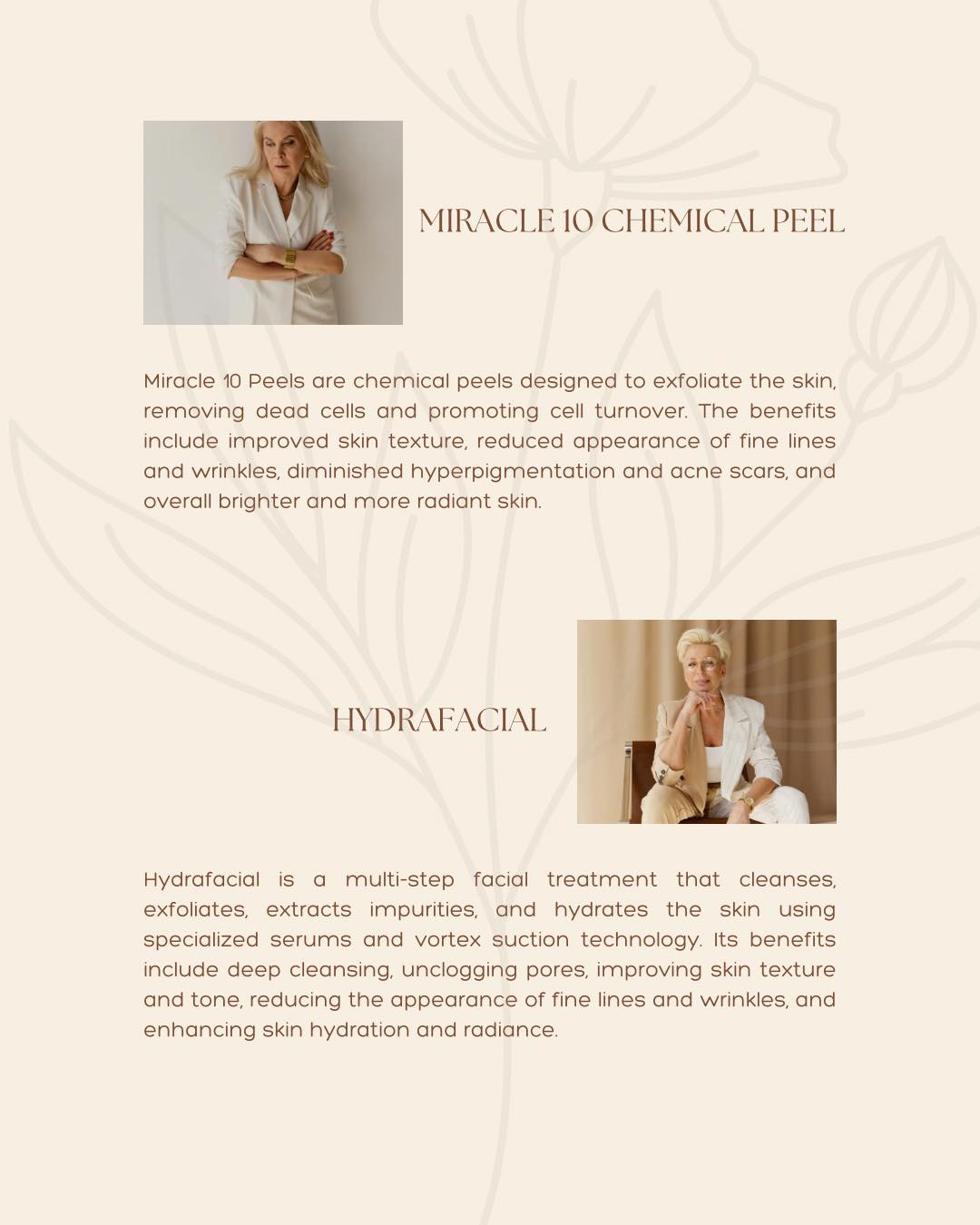 MIRACLE 10 CHEMICAL PEEL

Miracle 10 Peels are chemical peels designed to exfoliate the skin, removing dead cells and promoting cell turnover. The benefits include improved skin texture, reduced appearance of fine lines and wrinkles, diminished hyperpigmentation and acne scars, and overall brighter and more radiant skin.

HYDRAFACIAL

Hydrafacial is a multi-step facial treatment that cleanses, exfoliates, extracts impurities, and hydrates the skin using specialized serums and vortex suction technology. Its benefits include deep cleansing, unclogging pores, improving skin texture and tone, reducing the appearance of fine lines and wrinkles, and enhancing skin hydration and radiance.